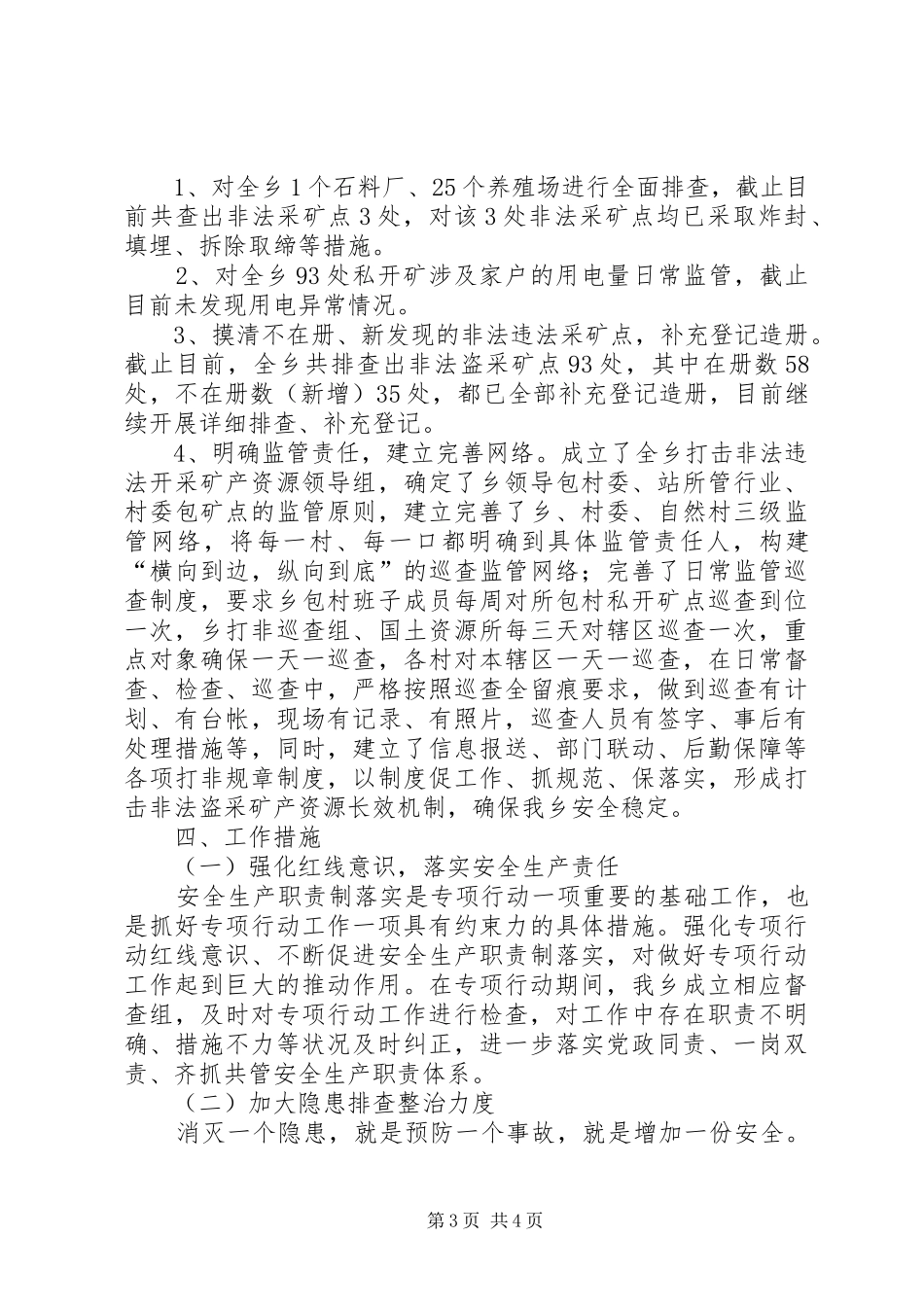 1、对全乡1个石料厂、25个养殖场进行全面排查，截止目前共查出非法采矿点3处，对该3处非法采矿点均已采取炸封、填埋、拆除取缔等措施。

2、对全乡93处私开矿涉及家户的用电量日常监管，截止目前未发现用电异常情况。

3、摸清不在册、新发现的非法违法采矿点，补充登记造册。截止目前，全乡共排查出非法盗采矿点93处，其中在册数58处，不在册数（新增）35处，都已全部补充登记造册，目前继续开展详细排查、补充登记。

4、明确监管责任，建立完善网络。成立了全乡打击非法违法开采矿产资源领导组，确定了乡领导包村委、站所管行业、村委包矿点的监管原则，建立完善了乡、村委、自然村三级监管网络，将每一村、每一口都明确到具体监管责任人，构建“横向到边，纵向到底”的巡查监管网络；完善了日常监管巡查制度，要求乡包村班子成员每周对所包村私开矿点巡查到位一次，乡打非巡查组、国土资源所每三天对辖区巡查一次，重点对象确保一天一巡查，各村对本辖区一天一巡查，在日常督查、检查、巡查中，严格按照巡查全留痕要求，做到巡查有计划、有台帐，现场有记录、有照片，巡查人员有签字、事后有处理措施等，同时，建立了信息报送、部门联动、后勤保障等各项打非规章制度，以制度促工作、抓规范、保落实，形成打击非法盗采矿产资源长效机制，确保我乡安全稳定。

四、工作措施

（一）强化红线意识，落实安全生产责任

安全生产职责制落实是专项行动一项重要的基础工作，也是抓好专项行动工作一项具有约束力的具体措施。强化专项行动红线意识、不断促进安全生产职责制落实，对做好专项行动工作起到巨大的推动作用。在专项行动期间，我乡成立相应督查组，及时对专项行动工作进行检查，对工作中存在职责不明确、措施不力等状况及时纠正，进一步落实党政同责、一岗双责、齐抓共管安全生产职责体系。

（二）加大隐患排查整治力度

消灭一个隐患，就是预防一个事故，就是增加一份安全。

第3页 共4页